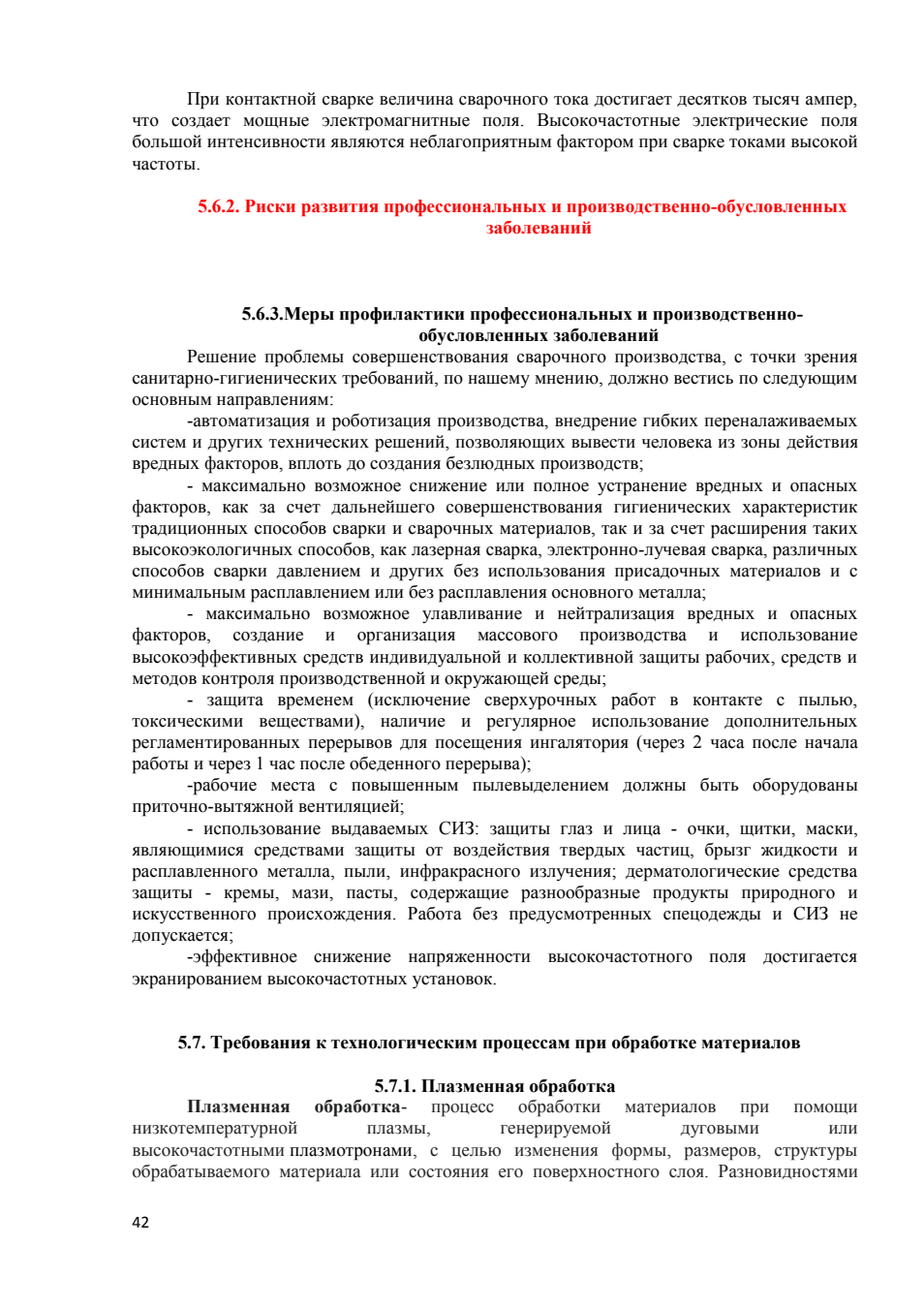 При контактной сварке величина сварочного тока достигает десятков тысяч ампер, что создает мощные электромагнитные поля. Высокочастотные электрические поля большой интенсивности являются неблагоприятным фактором при сварке токами высокой частоты.

5.6.2. Риски развития профессиональных и производственно-обусловленных заболеваний

5.6.3.Меры профилактики профессиональных и производственно-обусловленных заболеваний

Решение проблемы совершенствования сварочного производства, с точки зрения санитарно-гигиенических требований, по нашему мнению, должно вестись по следующим основным направлениям:

-автоматизация и роботизация производства, внедрение гибких переналаживаемых систем и других технических решений, позволяющих вывести человека из зоны действия вредных факторов, вплоть до создания безлюдных производств;

- максимально возможное снижение или полное устранение вредных и опасных факторов, как за счет дальнейшего совершенствования гигиенических характеристик традиционных способов сварки и сварочных материалов, так и за счет расширения таких высокоэкологичных способов, как лазерная сварка, электронно-лучевая сварка, различных способов сварки давлением и других без использования присадочных материалов и с минимальным расплавлением или без расплавления основного металла;

- максимально возможное улавливание и нейтрализация вредных и опасных факторов, создание и организация массового производства и использование высокоэффективных средств индивидуальной и коллективной защиты рабочих, средств и методов контроля производственной и окружающей среды;

- защита временем (исключение сверхурочных работ в контакте с пылью, токсическими веществами), наличие и регулярное использование дополнительных регламентированных перерывов для посещения ингалятория (через 2 часа после начала работы и через 1 час после обеденного перерыва);

-рабочие места с повышенным пылевыделением должны быть оборудованы приточно-вытяжной вентиляцией;

- использование выдаваемых СИЗ: защиты глаз и лица - очки, щитки, маски, являющимися средствами защиты от воздействия твердых частиц, брызг жидкости и расплавленного металла, пыли, инфракрасного излучения; дерматологические средства защиты - кремы, мази, пасты, содержащие разнообразные продукты природного и искусственного происхождения. Работа без предусмотренных спецодежды и СИЗ не допускается;

-эффективное снижение напряженности высокочастотного поля достигается экранированием высокочастотных установок.

5.7. Требования к технологическим процессам при обработке материалов

5.7.1. Плазменная обработка

Плазменная обработка- процесс обработки материалов при помощи низкотемпературной плазмы, генерируемой дуговыми или высокочастотными плазмотронами, с целью изменения формы, размеров, структуры обрабатываемого материала или состояния его поверхностного слоя. Разновидностями

42